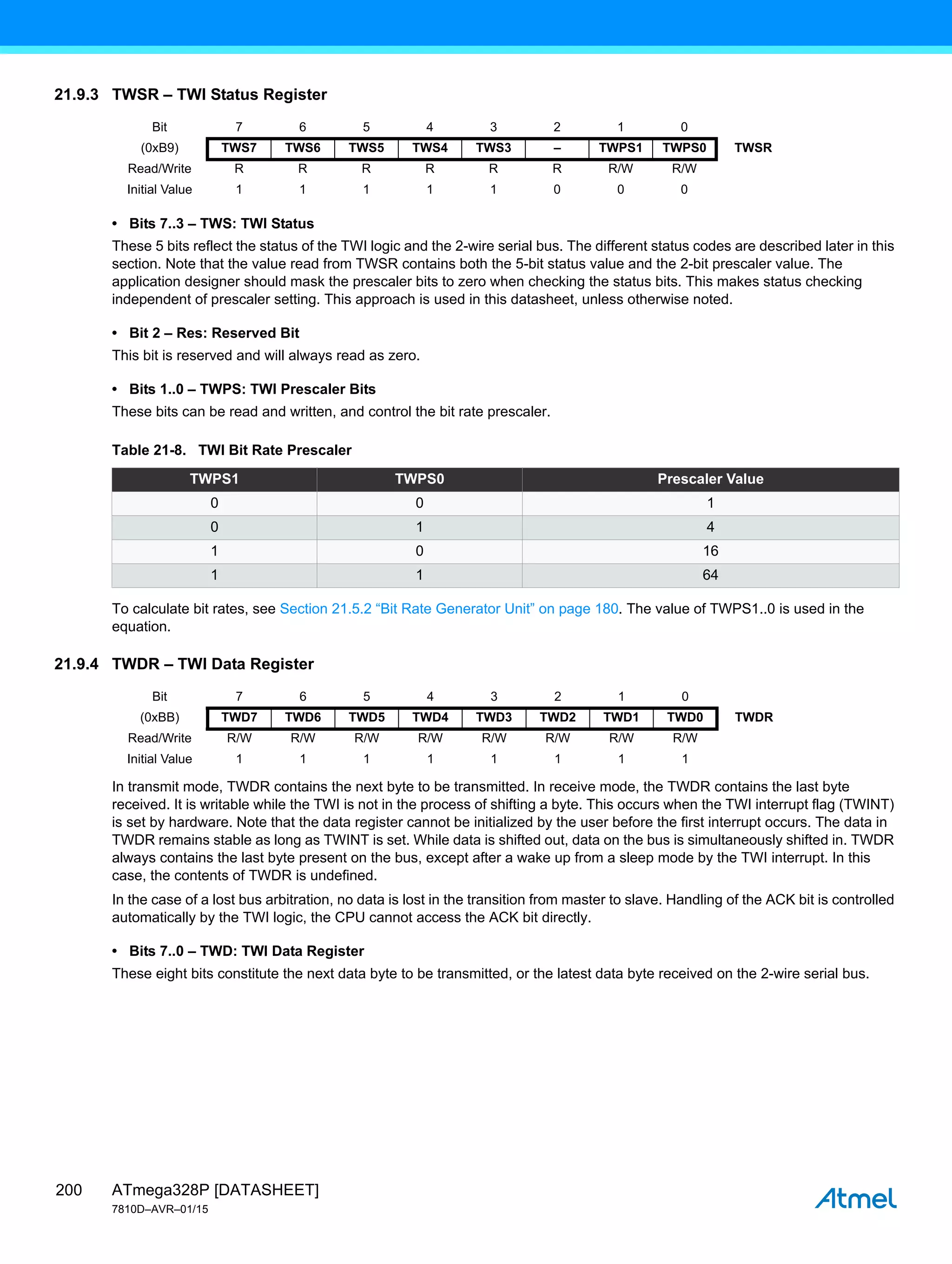 21.9.3 TWSR – TWI Status Register

| Bit | 7 | 6 | 5 | 4 | 3 | 2 | 1 | 0 | |
|---|---|---|---|---|---|---|---|---|---|
| (0xB9) | TWS7 | TWS6 | TWS5 | TWS4 | TWS3 | – | TWPS1 | TWPS0 | TWSR |
| Read/Write | R | R | R | R | R | R | R/W | R/W | |
| Initial Value | 1 | 1 | 1 | 1 | 1 | 0 | 0 | 0 | |

• Bits 7..3 – TWS: TWI Status
These 5 bits reflect the status of the TWI logic and the 2-wire serial bus. The different status codes are described later in this section. Note that the value read from TWSR contains both the 5-bit status value and the 2-bit prescaler value. The application designer should mask the prescaler bits to zero when checking the status bits. This makes status checking independent of prescaler setting. This approach is used in this datasheet, unless otherwise noted.

• Bit 2 – Res: Reserved Bit
This bit is reserved and will always read as zero.

• Bits 1..0 – TWPS: TWI Prescaler Bits
These bits can be read and written, and control the bit rate prescaler.

Table 21-8. TWI Bit Rate Prescaler

| TWPS1 | TWPS0 | Prescaler Value |
|---|---|---|
| 0 | 0 | 1 |
| 0 | 1 | 4 |
| 1 | 0 | 16 |
| 1 | 1 | 64 |

To calculate bit rates, see Section 21.5.2 “Bit Rate Generator Unit” on page 180. The value of TWPS1..0 is used in the equation.

21.9.4 TWDR – TWI Data Register

| Bit | 7 | 6 | 5 | 4 | 3 | 2 | 1 | 0 | |
|---|---|---|---|---|---|---|---|---|---|
| (0xBB) | TWD7 | TWD6 | TWD5 | TWD4 | TWD3 | TWD2 | TWD1 | TWD0 | TWDR |
| Read/Write | R/W | R/W | R/W | R/W | R/W | R/W | R/W | R/W | |
| Initial Value | 1 | 1 | 1 | 1 | 1 | 1 | 1 | 1 | |

In transmit mode, TWDR contains the next byte to be transmitted. In receive mode, the TWDR contains the last byte received. It is writable while the TWI is not in the process of shifting a byte. This occurs when the TWI interrupt flag (TWINT) is set by hardware. Note that the data register cannot be initialized by the user before the first interrupt occurs. The data in TWDR remains stable as long as TWINT is set. While data is shifted out, data on the bus is simultaneously shifted in. TWDR always contains the last byte present on the bus, except after a wake up from a sleep mode by the TWI interrupt. In this case, the contents of TWDR is undefined.

In the case of a lost bus arbitration, no data is lost in the transition from master to slave. Handling of the ACK bit is controlled automatically by the TWI logic, the CPU cannot access the ACK bit directly.

• Bits 7..0 – TWD: TWI Data Register
These eight bits constitute the next data byte to be transmitted, or the latest data byte received on the 2-wire serial bus.

200 ATmega328P [DATASHEET]
7810D–AVR–01/15
Atmel